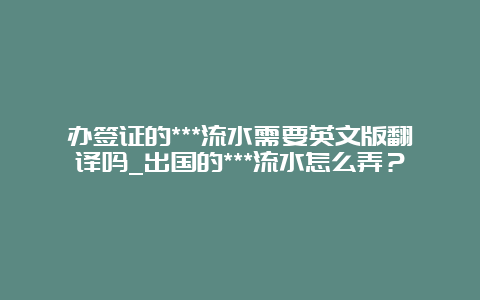 办签证的***流水需要英文版翻译吗_出国的***流水怎么弄？